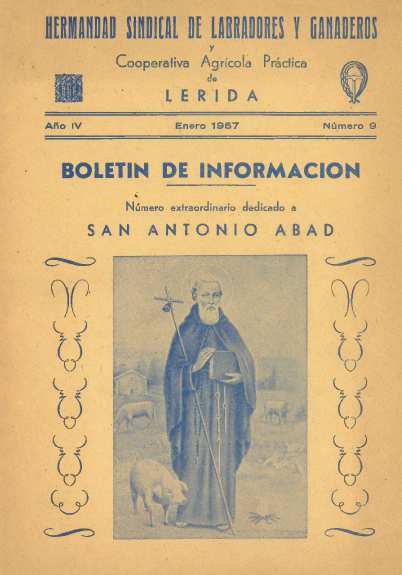 HERMANDAD SINDICAL DE LABRADORES Y GANADEROS
y
Cooperativa Agrícola Práctica
de
LERIDA

Año IV Enero 1957 Número 9

BOLETIN DE INFORMACION

Número extraordinario dedicado a

SAN ANTONIO ABAD